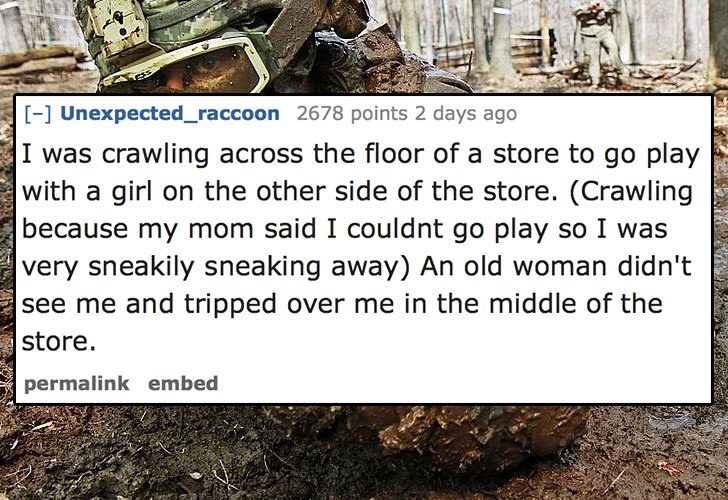 [–] Unexpected_raccoon 2678 points 2 days ago

I was crawling across the floor of a store to go play with a girl on the other side of the store. (Crawling because my mom said I couldnt go play so I was very sneakily sneaking away) An old woman didn't see me and tripped over me in the middle of the store.

permalink embed